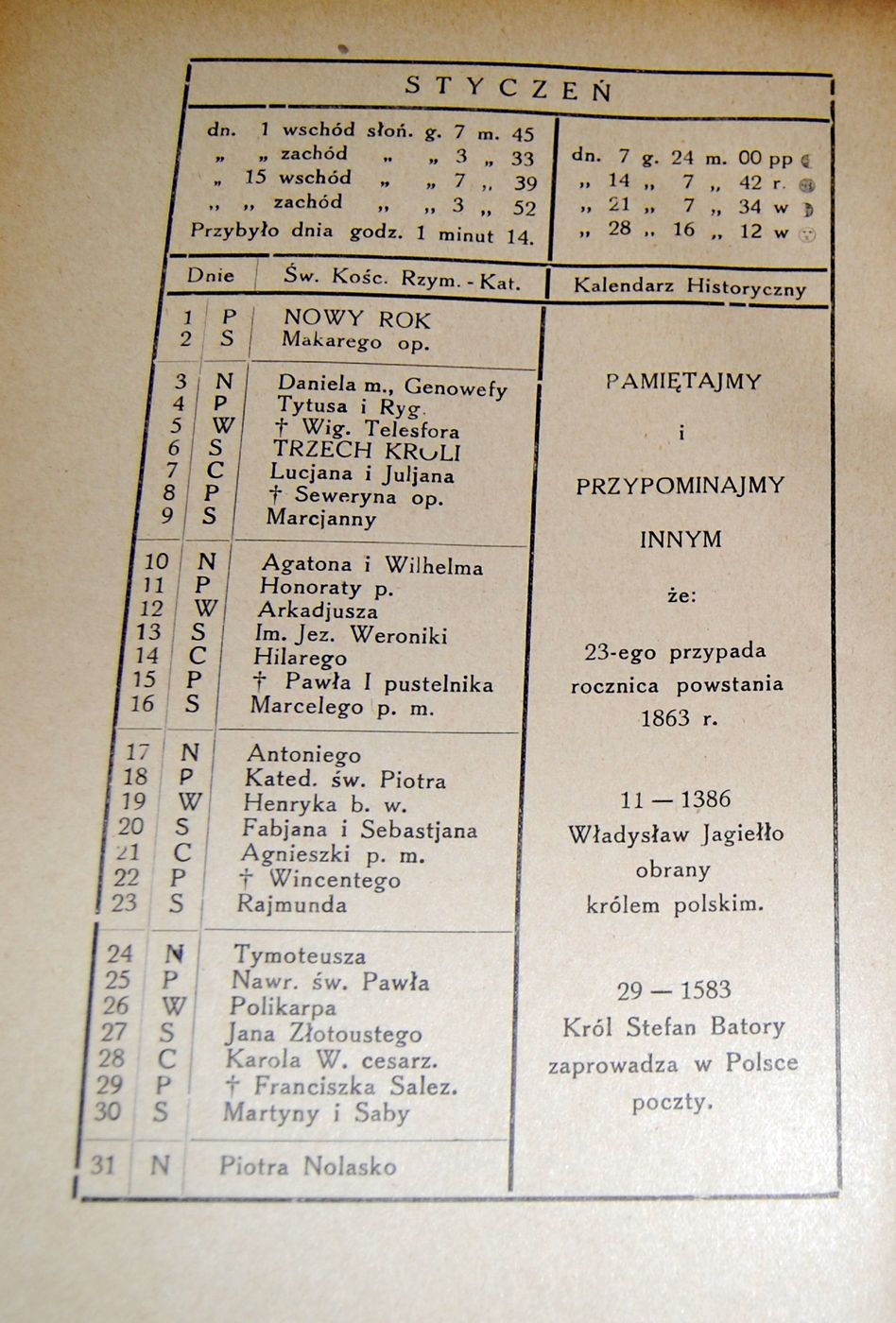 STYCZEŃ

dn. 1 wschód słoń. g. 7 m. 45
„ „ zachód „ „ 3 „ 33
„ 15 wschód „ „ 7 „ 39
„ „ zachód „ „ 3 „ 52
Przybyło dnia godz. 1 minut 14.

dn. 7 g. 24 m. 00 pp
„ 14 „ 7 „ 42 r.
„ 21 „ 7 „ 34 w
„ 28 „ 16 „ 12 w

| Dnie | | Św. Kośc. Rzym. - Kat. |
|---|---|---|
| 1 | P | NOWY ROK |
| 2 | S | Makarego op. |
| 3 | N | Daniela m., Genowefy |
| 4 | P | Tytusa i Ryg. |
| 5 | W | † Wig. Telesfora |
| 6 | S | TRZECH KRÓLI |
| 7 | C | Lucjana i Juljana |
| 8 | P | † Seweryna op. |
| 9 | S | Marcjanny |
| 10 | N | Agatona i Wilhelma |
| 11 | P | Honoraty p. |
| 12 | W | Arkadjusza |
| 13 | S | Im. Jez. Weroniki |
| 14 | C | Hilarego |
| 15 | P | † Pawła I pustelnika |
| 16 | S | Marcelego p. m. |
| 17 | N | Antoniego |
| 18 | P | Kated. św. Piotra |
| 19 | W | Henryka b. w. |
| 20 | S | Fabjana i Sebastjana |
| 21 | C | Agnieszki p. m. |
| 22 | P | † Wincentego |
| 23 | S | Rajmunda |
| 24 | N | Tymoteusza |
| 25 | P | Nawr. św. Pawła |
| 26 | W | Polikarpa |
| 27 | S | Jana Złotoustego |
| 28 | C | Karola W. cesarz. |
| 29 | P | † Franciszka Salez. |
| 30 | S | Martyny i Saby |
| 31 | N | Piotra Nolasko |

Kalendarz Historyczny

PAMIĘTAJMY
i
PRZYPOMINAJMY
INNYM
że:

23-ego przypada rocznica powstania 1863 r.

11 — 1386
Władysław Jagiełło obrany królem polskim.

29 — 1583
Król Stefan Batory zaprowadza w Polsce poczty.